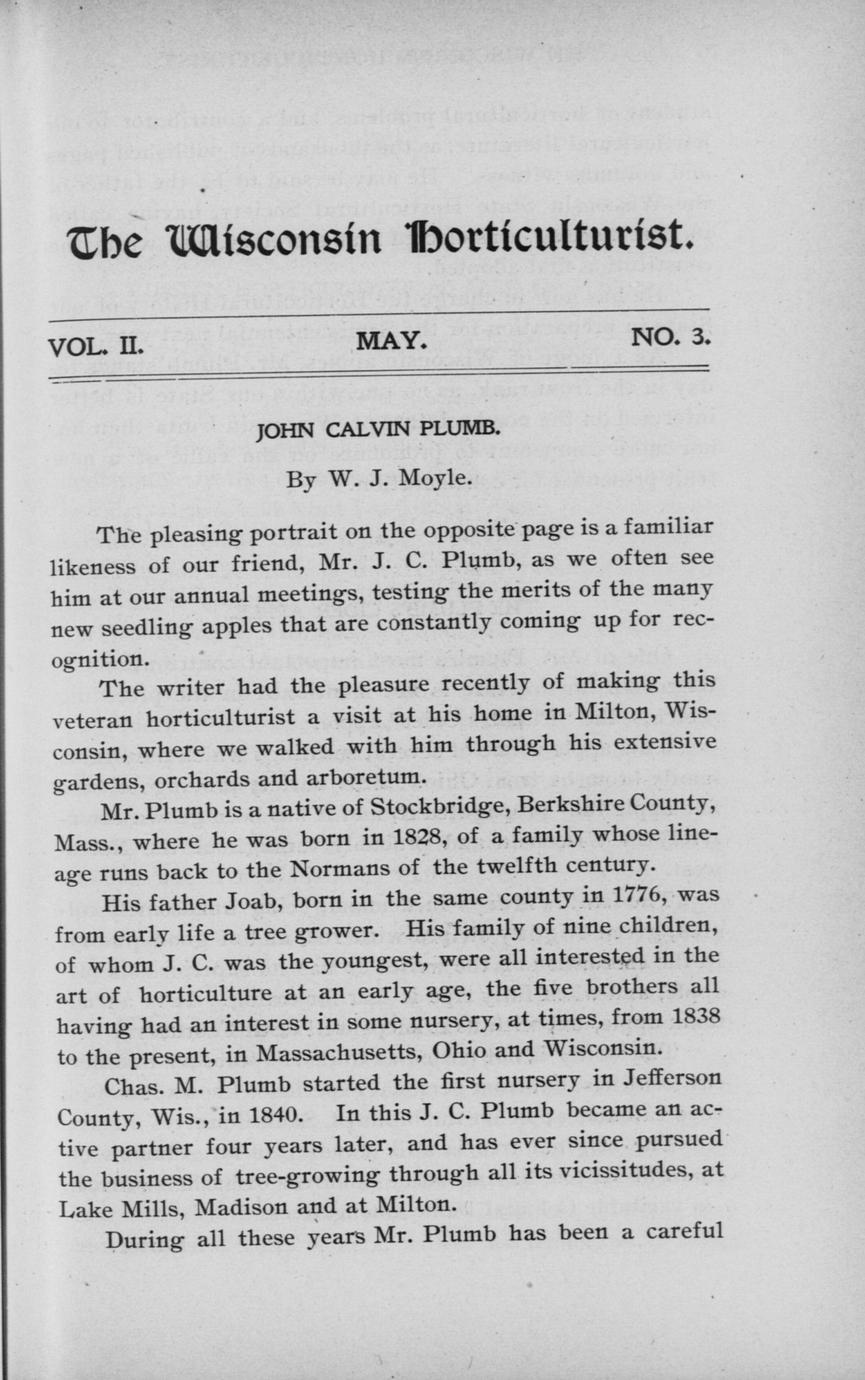 The Wisconsin Horticulturist.

VOL. II. MAY. NO. 3.

JOHN CALVIN PLUMB.

By W. J. Moyle.

The pleasing portrait on the opposite page is a familiar likeness of our friend, Mr. J. C. Plumb, as we often see him at our annual meetings, testing the merits of the many new seedling apples that are constantly coming up for recognition.

The writer had the pleasure recently of making this veteran horticulturist a visit at his home in Milton, Wisconsin, where we walked with him through his extensive gardens, orchards and arboretum.

Mr. Plumb is a native of Stockbridge, Berkshire County, Mass., where he was born in 1828, of a family whose lineage runs back to the Normans of the twelfth century.

His father Joab, born in the same county in 1776, was from early life a tree grower. His family of nine children, of whom J. C. was the youngest, were all interested in the art of horticulture at an early age, the five brothers all having had an interest in some nursery, at times, from 1838 to the present, in Massachusetts, Ohio and Wisconsin.

Chas. M. Plumb started the first nursery in Jefferson County, Wis., in 1840. In this J. C. Plumb became an active partner four years later, and has ever since pursued the business of tree-growing through all its vicissitudes, at Lake Mills, Madison and at Milton.

During all these years Mr. Plumb has been a careful